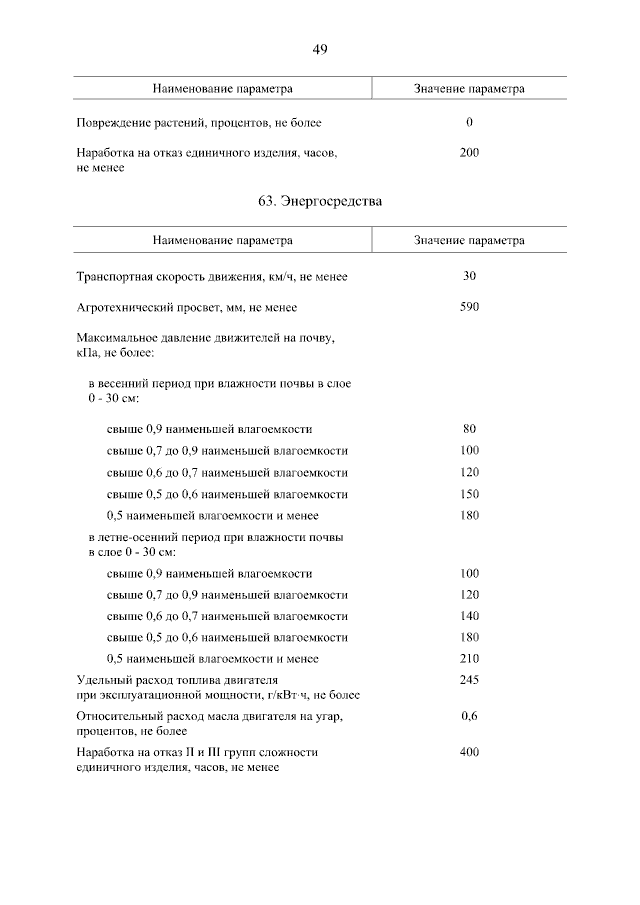 49

| Наименование параметра | Значение параметра |
|---|---|
| Повреждение растений, процентов, не более | 0 |
| Наработка на отказ единичного изделия, часов, не менее | 200 |

63. Энергосредства

| Наименование параметра | Значение параметра |
|---|---|
| Транспортная скорость движения, км/ч, не менее | 30 |
| Агротехнический просвет, мм, не менее | 590 |
| Максимальное давление движителей на почву, кПа, не более: | |
| в весенний период при влажности почвы в слое 0 - 30 см: | |
| свыше 0,9 наименьшей влагоемкости | 80 |
| свыше 0,7 до 0,9 наименьшей влагоемкости | 100 |
| свыше 0,6 до 0,7 наименьшей влагоемкости | 120 |
| свыше 0,5 до 0,6 наименьшей влагоемкости | 150 |
| 0,5 наименьшей влагоемкости и менее | 180 |
| в летне-осенний период при влажности почвы в слое 0 - 30 см: | |
| свыше 0,9 наименьшей влагоемкости | 100 |
| свыше 0,7 до 0,9 наименьшей влагоемкости | 120 |
| свыше 0,6 до 0,7 наименьшей влагоемкости | 140 |
| свыше 0,5 до 0,6 наименьшей влагоемкости | 180 |
| 0,5 наименьшей влагоемкости и менее | 210 |
| Удельный расход топлива двигателя при эксплуатационной мощности, г/кВт·ч, не более | 245 |
| Относительный расход масла двигателя на угар, процентов, не более | 0,6 |
| Наработка на отказ II и III групп сложности единичного изделия, часов, не менее | 400 |